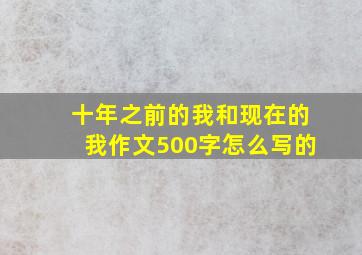 十年之前的我和现在的我作文500字怎么写的